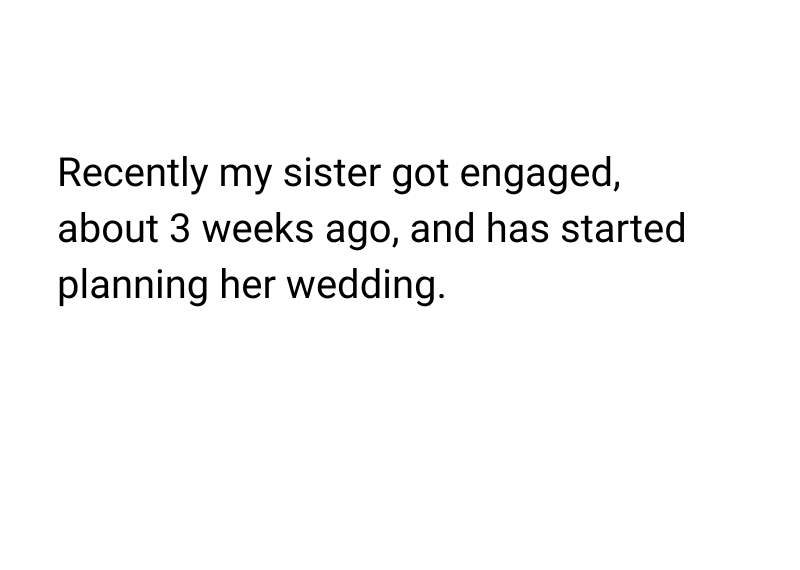 Recently my sister got engaged, about 3 weeks ago, and has started planning her wedding.